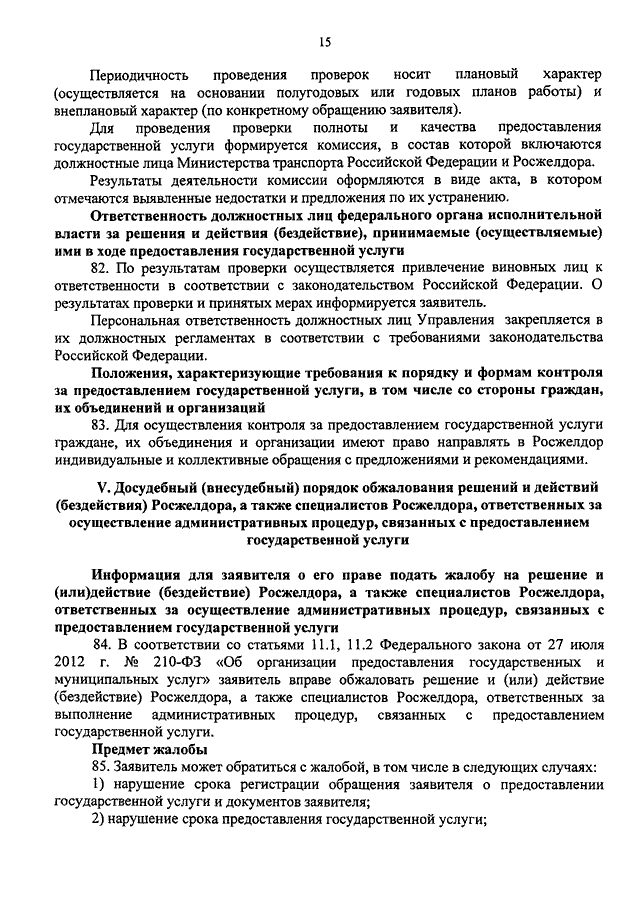 15

Периодичность проведения проверок носит плановый характер (осуществляется на основании полугодовых или годовых планов работы) и внеплановый характер (по конкретному обращению заявителя).

Для проведения проверки полноты и качества предоставления государственной услуги формируется комиссия, в состав которой включаются должностные лица Министерства транспорта Российской Федерации и Росжелдора.

Результаты деятельности комиссии оформляются в виде акта, в котором отмечаются выявленные недостатки и предложения по их устранению.

Ответственность должностных лиц федерального органа исполнительной власти за решения и действия (бездействие), принимаемые (осуществляемые) ими в ходе предоставления государственной услуги

82. По результатам проверки осуществляется привлечение виновных лиц к ответственности в соответствии с законодательством Российской Федерации. О результатах проверки и принятых мерах информируется заявитель.

Персональная ответственность должностных лиц Управления закрепляется в их должностных регламентах в соответствии с требованиями законодательства Российской Федерации.

Положения, характеризующие требования к порядку и формам контроля за предоставлением государственной услуги, в том числе со стороны граждан, их объединений и организаций

83. Для осуществления контроля за предоставлением государственной услуги граждане, их объединения и организации имеют право направлять в Росжелдор индивидуальные и коллективные обращения с предложениями и рекомендациями.

V. Досудебный (внесудебный) порядок обжалования решений и действий (бездействия) Росжелдора, а также специалистов Росжелдора, ответственных за осуществление административных процедур, связанных с предоставлением государственной услуги

Информация для заявителя о его праве подать жалобу на решение и (или)действие (бездействие) Росжелдора, а также специалистов Росжелдора, ответственных за осуществление административных процедур, связанных с предоставлением государственной услуги

84. В соответствии со статьями 11.1, 11.2 Федерального закона от 27 июля 2012 г. № 210-ФЗ «Об организации предоставления государственных и муниципальных услуг» заявитель вправе обжаловать решение и (или) действие (бездействие) Росжелдора, а также специалистов Росжелдора, ответственных за выполнение административных процедур, связанных с предоставлением государственной услуги.

Предмет жалобы

85. Заявитель может обратиться с жалобой, в том числе в следующих случаях:

1) нарушение срока регистрации обращения заявителя о предоставлении государственной услуги и документов заявителя;

2) нарушение срока предоставления государственной услуги;